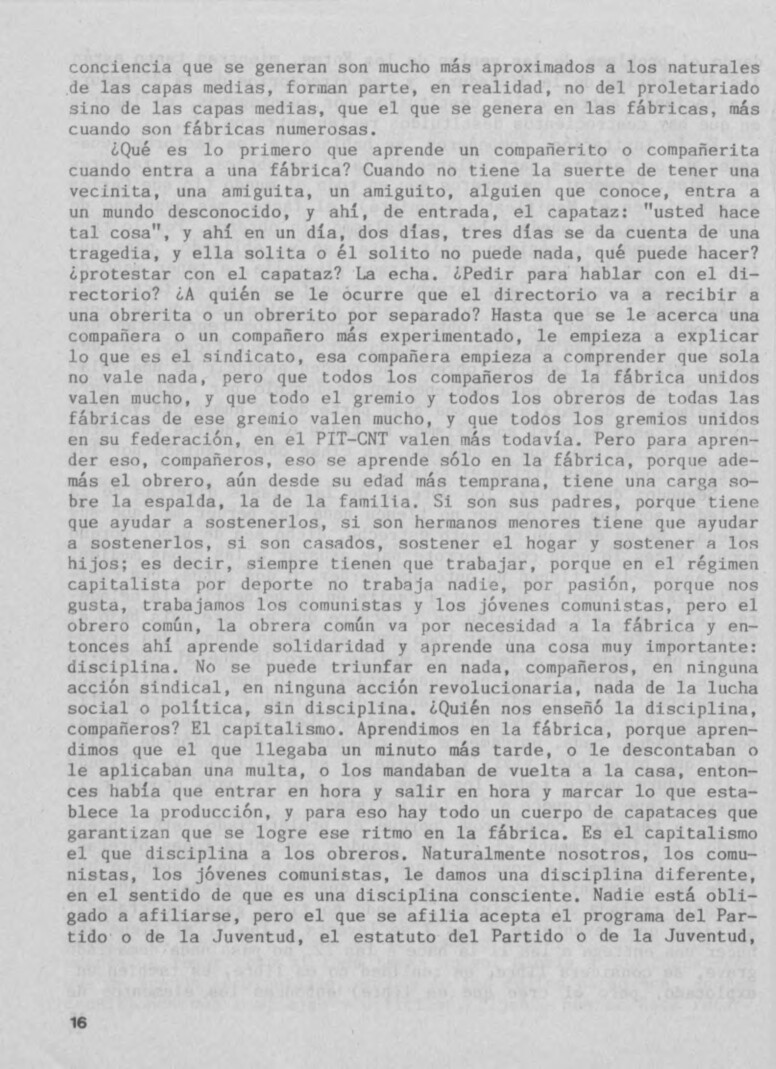 conciencia que se generan son mucho más aproximados a los naturales de las capas medias, forman parte, en realidad, no del proletariado sino de las capas medias, que el que se genera en las fábricas, más cuando son fábricas numerosas.

¿Qué es lo primero que aprende un compañerito o compañerita cuando entra a una fábrica? Cuando no tiene la suerte de tener una vecinita, una amiguita, un amiguito, alguien que conoce, entra a un mundo desconocido, y ahí, de entrada, el capataz: "usted hace tal cosa", y ahí en un día, dos días, tres días se da cuenta de una tragedia, y ella solita o él solito no puede nada, qué puede hacer? ¿protestar con el capataz? La echa. ¿Pedir para hablar con el directorio? ¿A quién se le ocurre que el directorio va a recibir a una obrerita o un obrerito por separado? Hasta que se le acerca una compañera o un compañero más experimentado, le empieza a explicar lo que es el sindicato, esa compañera empieza a comprender que sola no vale nada, pero que todos los compañeros de la fábrica unidos valen mucho, y que todo el gremio y todos los obreros de todas las fábricas de ese gremio valen mucho, y que todos los gremios unidos en su federación, en el PIT-CNT valen más todavía. Pero para aprender eso, compañeros, eso se aprende sólo en la fábrica, porque además el obrero, aún desde su edad más temprana, tiene una carga sobre la espalda, la de la familia. Si son sus padres, porque tiene que ayudar a sostenerlos, si son hermanos menores tiene que ayudar a sostenerlos, si son casados, sostener el hogar y sostener a los hijos; es decir, siempre tienen que trabajar, porque en el régimen capitalista por deporte no trabaja nadie, por pasión, porque nos gusta, trabajamos los comunistas y los jóvenes comunistas, pero el obrero común, la obrera común va por necesidad a la fábrica y entonces ahí aprende solidaridad y aprende una cosa muy importante: disciplina. No se puede triunfar en nada, compañeros, en ninguna acción sindical, en ninguna acción revolucionaria, nada de la lucha social o política, sin disciplina. ¿Quién nos enseñó la disciplina, compañeros? El capitalismo. Aprendimos en la fábrica, porque aprendimos que el que llegaba un minuto más tarde, o le descontaban o le aplicaban una multa, o los mandaban de vuelta a la casa, entonces había que entrar en hora y salir en hora y marcar lo que establece la producción, y para eso hay todo un cuerpo de capataces que garantizan que se logre ese ritmo en la fábrica. Es el capitalismo el que disciplina a los obreros. Naturalmente nosotros, los comunistas, los jóvenes comunistas, le damos una disciplina diferente, en el sentido de que es una disciplina consciente. Nadie está obligado a afiliarse, pero el que se afilia acepta el programa del Partido o de la Juventud, el estatuto del Partido o de la Juventud,

16